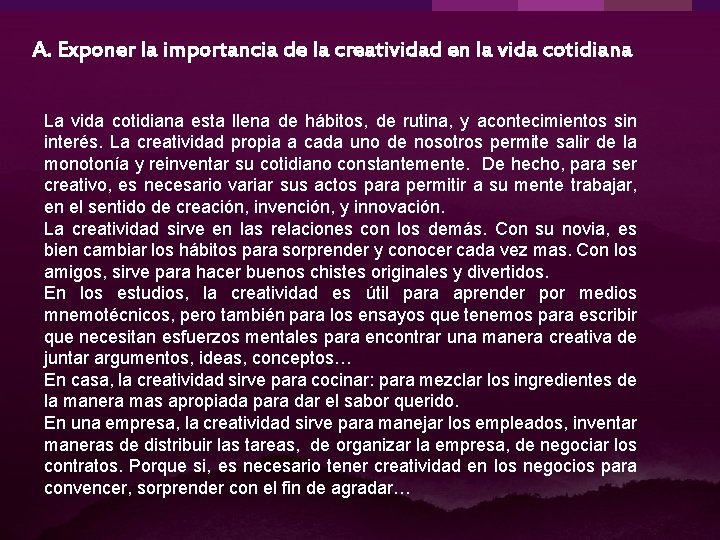 A. Exponer la importancia de la creatividad en la vida cotidiana

La vida cotidiana esta llena de hábitos, de rutina, y acontecimientos sin interés. La creatividad propia a cada uno de nosotros permite salir de la monotonía y reinventar su cotidiano constantemente. De hecho, para ser creativo, es necesario variar sus actos para permitir a su mente trabajar, en el sentido de creación, invención, y innovación.
La creatividad sirve en las relaciones con los demás. Con su novia, es bien cambiar los hábitos para sorprender y conocer cada vez mas. Con los amigos, sirve para hacer buenos chistes originales y divertidos.
En los estudios, la creatividad es útil para aprender por medios mnemotécnicos, pero también para los ensayos que tenemos para escribir que necesitan esfuerzos mentales para encontrar una manera creativa de juntar argumentos, ideas, conceptos…
En casa, la creatividad sirve para cocinar: para mezclar los ingredientes de la manera mas apropiada para dar el sabor querido.
En una empresa, la creatividad sirve para manejar los empleados, inventar maneras de distribuir las tareas, de organizar la empresa, de negociar los contratos. Porque si, es necesario tener creatividad en los negocios para convencer, sorprender con el fin de agradar…